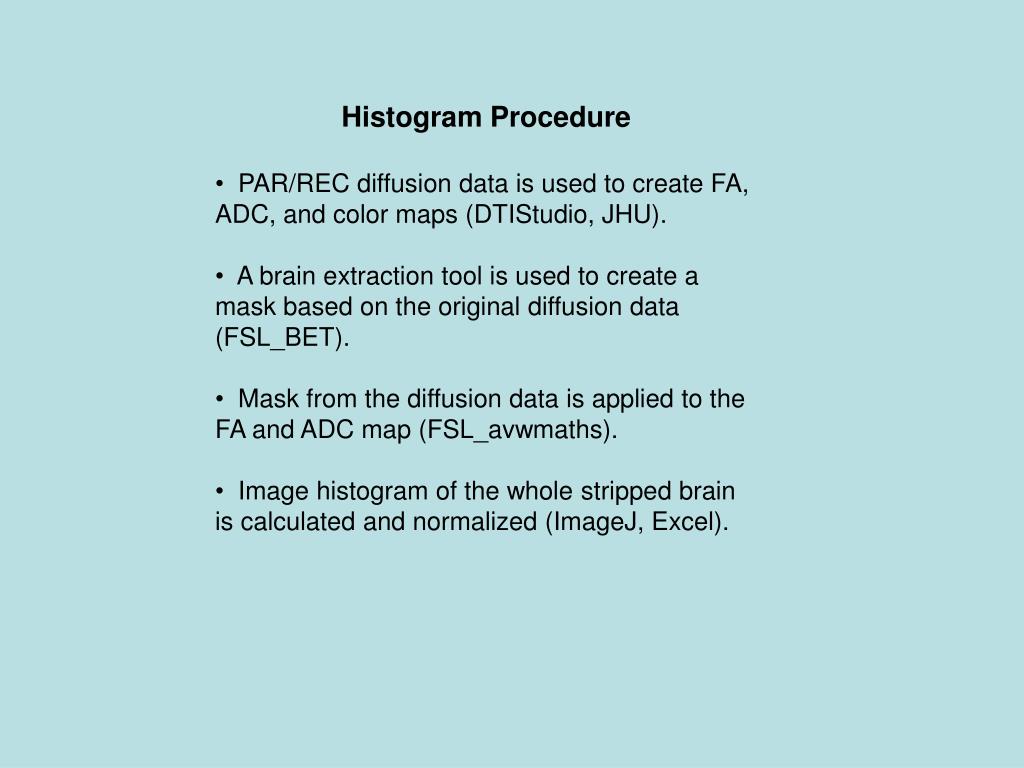 Histogram Procedure

• PAR/REC diffusion data is used to create FA, ADC, and color maps (DTIStudio, JHU).

• A brain extraction tool is used to create a mask based on the original diffusion data (FSL_BET).

• Mask from the diffusion data is applied to the FA and ADC map (FSL_avwmaths).

• Image histogram of the whole stripped brain is calculated and normalized (ImageJ, Excel).